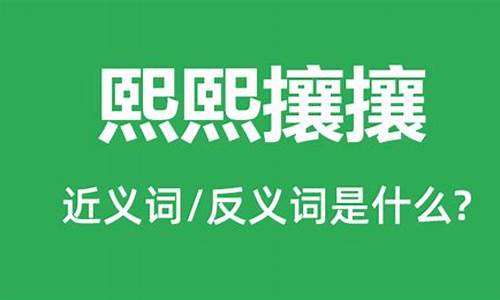 熙熙攘攘

近义词/反义词是什么?